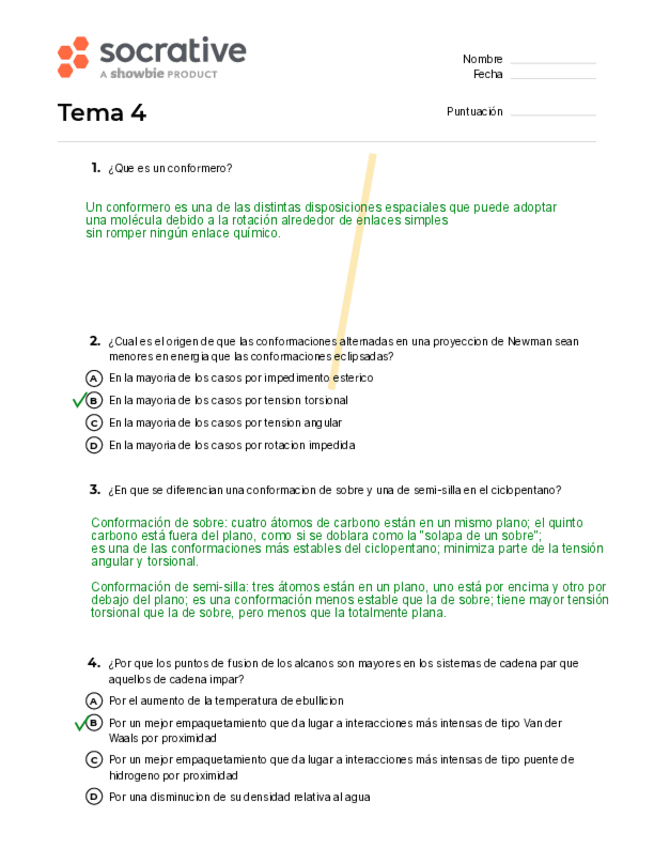 socrative
A showbie PRODUCT

Nombre
Fecha

Tema 4

Puntuación

1. ¿Que es un conformero?

Un conformero es una de las distintas disposiciones espaciales que puede adoptar una molécula debido a la rotación alrededor de enlaces simples sin romper ningún enlace químico.

2. ¿Cual es el origen de que las conformaciones alternadas en una proyeccion de Newman sean menores en energia que las conformaciones eclipsadas?

A En la mayoria de los casos por impedimento esterico
B En la mayoria de los casos por tension torsional
C En la mayoria de los casos por tension angular
D En la mayoria de los casos por rotacion impedida

3. ¿En que se diferencian una conformacion de sobre y una de semi-silla en el ciclopentano?

Conformación de sobre: cuatro átomos de carbono están en un mismo plano; el quinto carbono está fuera del plano, como si se doblara como la "solapa de un sobre"; es una de las conformaciones más estables del ciclopentano; minimiza parte de la tensión angular y torsional.

Conformación de semi-silla: tres átomos están en un plano, uno está por encima y otro por debajo del plano; es una conformación menos estable que la de sobre; tiene mayor tensión torsional que la de sobre, pero menos que la totalmente plana.

4. ¿Por que los puntos de fusion de los alcanos son mayores en los sistemas de cadena par que aquellos de cadena impar?

A Por el aumento de la temperatura de ebullicion
B Por un mejor empaquetamiento que da lugar a interacciones más intensas de tipo Van der Waals por proximidad
C Por un mejor empaquetamiento que da lugar a interacciones más intensas de tipo puente de hidrogeno por proximidad
D Por una disminucion de su densidad relativa al agua